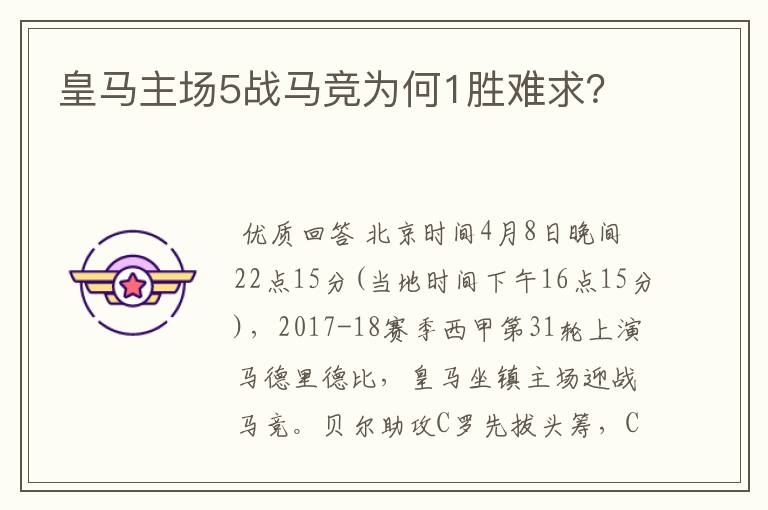 皇马主场5战马竞为何1胜难求?

优质回答 北京时间4月8日晚间22点15分(当地时间下午16点15分),2017-18赛季西甲第31轮上演马德里德比,皇马坐镇主场迎战马竞。贝尔助攻C罗先拔头筹,C